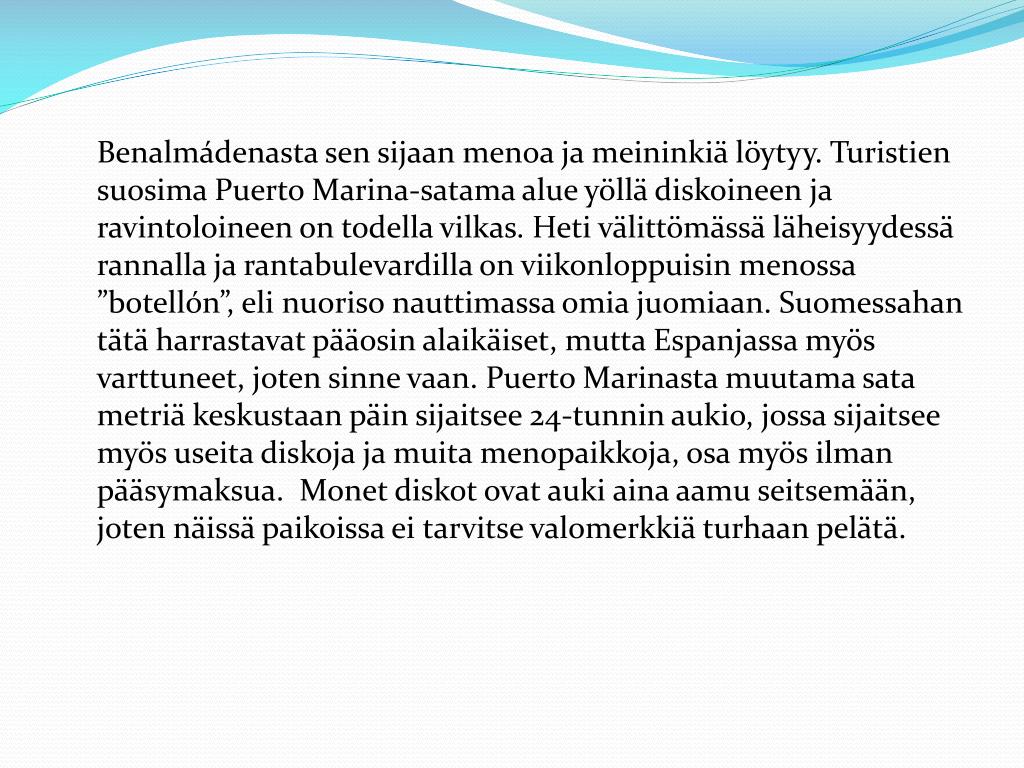 Benalmádenasta sen sijaan menoa ja meininkiä löytyy. Turistien suosima Puerto Marina-satama alue yöllä diskoineen ja ravintoloineen on todella vilkas. Heti välittömässä läheisyydessä rannalla ja rantabulevardilla on viikonloppuisin menossa ”botellón”, eli nuoriso nauttimassa omia juomiaan. Suomessahan tätä harrastavat pääosin alaikäiset, mutta Espanjassa myös varttuneet, joten sinne vaan. Puerto Marinasta muutama sata metriä keskustaan päin sijaitsee 24-tunnin aukio, jossa sijaitsee myös useita diskoja ja muita menopaikkoja, osa myös ilman pääsymaksua. Monet diskot ovat auki aina aamu seitsemään, joten näissä paikoissa ei tarvitse valomerkkiä turhaan pelätä.